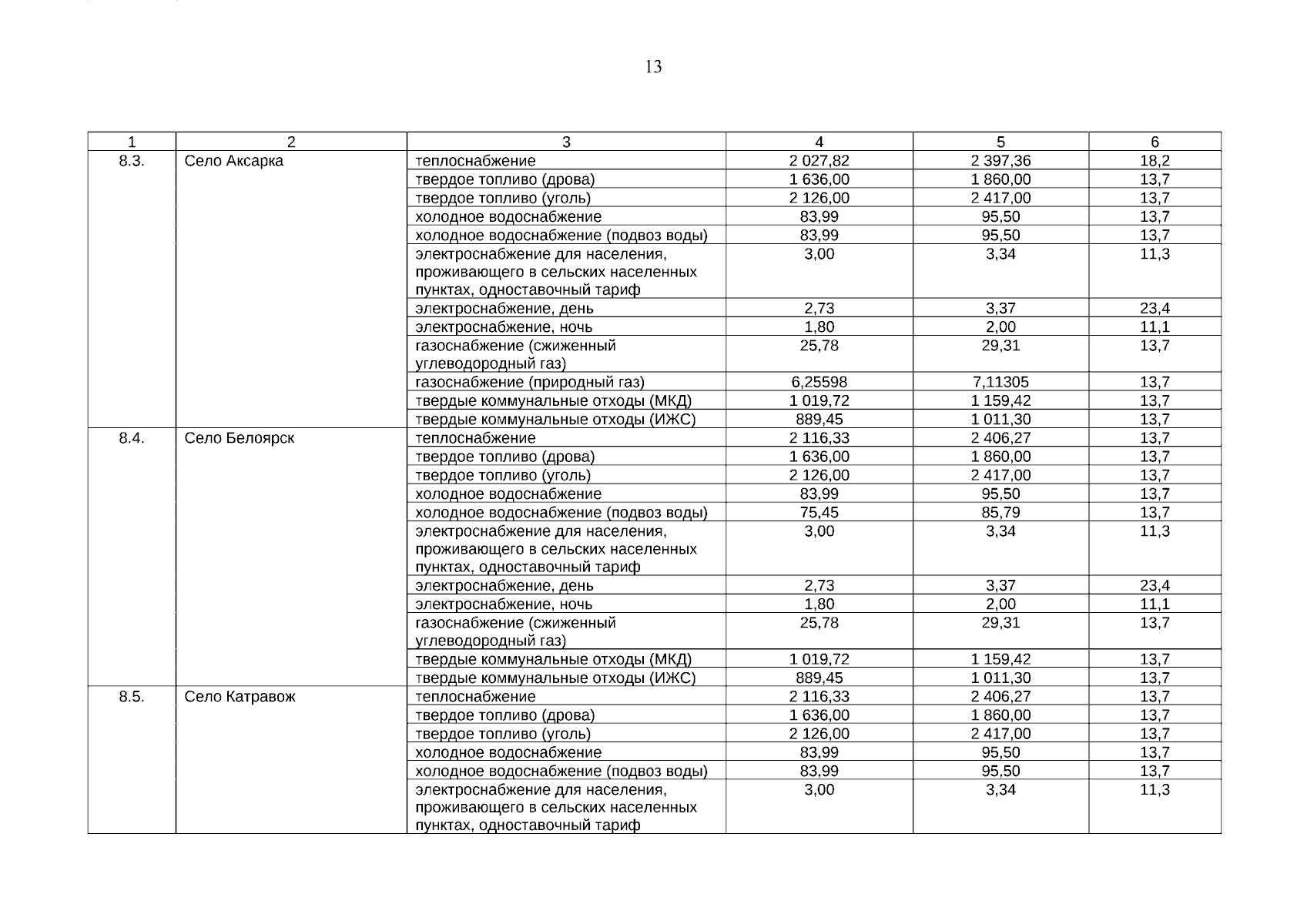 13

| 1 | 2 | 3 | 4 | 5 | 6 |
|---|---|---|---|---|---|
| 8.3. | Село Аксарка | теплоснабжение | 2 027,82 | 2 397,36 | 18,2 |
| | | твердое топливо (дрова) | 1 636,00 | 1 860,00 | 13,7 |
| | | твердое топливо (уголь) | 2 126,00 | 2 417,00 | 13,7 |
| | | холодное водоснабжение | 83,99 | 95,50 | 13,7 |
| | | холодное водоснабжение (подвоз воды) | 83,99 | 95,50 | 13,7 |
| | | электроснабжение для населения, проживающего в сельских населенных пунктах, одноставочный тариф | 3,00 | 3,34 | 11,3 |
| | | электроснабжение, день | 2,73 | 3,37 | 23,4 |
| | | электроснабжение, ночь | 1,80 | 2,00 | 11,1 |
| | | газоснабжение (сжиженный углеводородный газ) | 25,78 | 29,31 | 13,7 |
| | | газоснабжение (природный газ) | 6,25598 | 7,11305 | 13,7 |
| | | твердые коммунальные отходы (МКД) | 1 019,72 | 1 159,42 | 13,7 |
| | | твердые коммунальные отходы (ИЖС) | 889,45 | 1 011,30 | 13,7 |
| 8.4. | Село Белоярск | теплоснабжение | 2 116,33 | 2 406,27 | 13,7 |
| | | твердое топливо (дрова) | 1 636,00 | 1 860,00 | 13,7 |
| | | твердое топливо (уголь) | 2 126,00 | 2 417,00 | 13,7 |
| | | холодное водоснабжение | 83,99 | 95,50 | 13,7 |
| | | холодное водоснабжение (подвоз воды) | 75,45 | 85,79 | 13,7 |
| | | электроснабжение для населения, проживающего в сельских населенных пунктах, одноставочный тариф | 3,00 | 3,34 | 11,3 |
| | | электроснабжение, день | 2,73 | 3,37 | 23,4 |
| | | электроснабжение, ночь | 1,80 | 2,00 | 11,1 |
| | | газоснабжение (сжиженный углеводородный газ) | 25,78 | 29,31 | 13,7 |
| | | твердые коммунальные отходы (МКД) | 1 019,72 | 1 159,42 | 13,7 |
| | | твердые коммунальные отходы (ИЖС) | 889,45 | 1 011,30 | 13,7 |
| 8.5. | Село Катравож | теплоснабжение | 2 116,33 | 2 406,27 | 13,7 |
| | | твердое топливо (дрова) | 1 636,00 | 1 860,00 | 13,7 |
| | | твердое топливо (уголь) | 2 126,00 | 2 417,00 | 13,7 |
| | | холодное водоснабжение | 83,99 | 95,50 | 13,7 |
| | | холодное водоснабжение (подвоз воды) | 83,99 | 95,50 | 13,7 |
| | | электроснабжение для населения, проживающего в сельских населенных пунктах, одноставочный тариф | 3,00 | 3,34 | 11,3 |